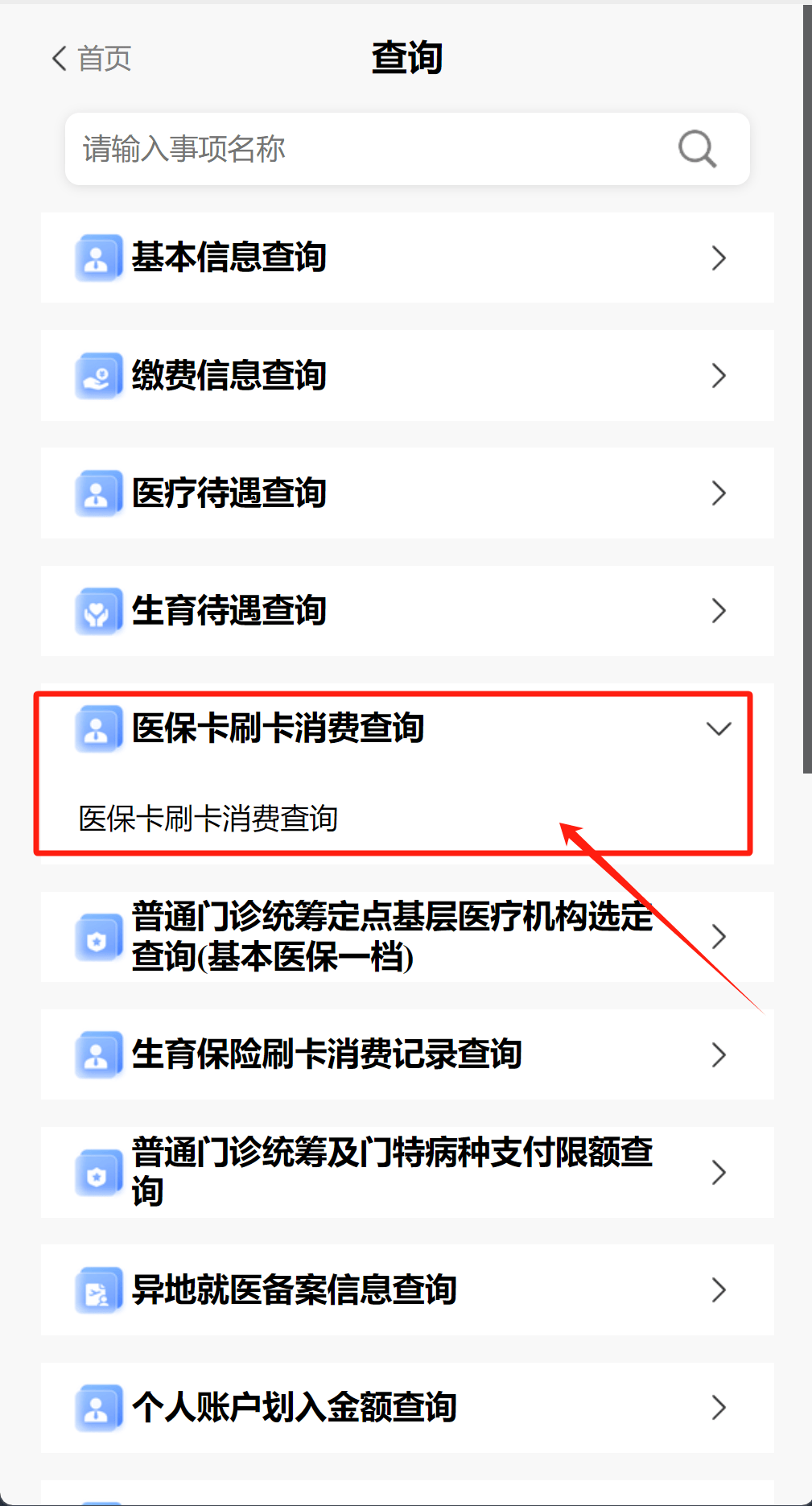 首页

查询

请输入事项名称

基本信息查询

缴费信息查询

医疗待遇查询

生育待遇查询

医保卡刷卡消费查询

医保卡刷卡消费查询

普通门诊统筹定点基层医疗机构选定查询(基本医保一档)

生育保险刷卡消费记录查询

普通门诊统筹及门特病种支付限额查询

异地就医备案信息查询

个人账户划入金额查询